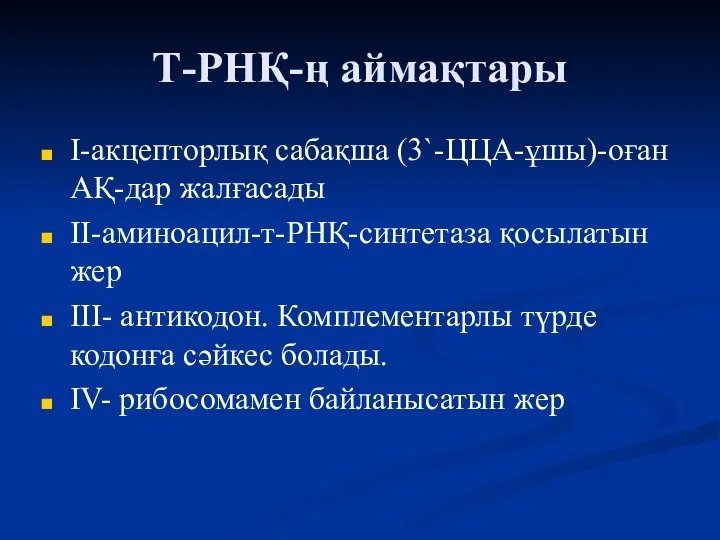 Т-РНҚ-ң аймақтары

I-акцепторлық сабақша (3`-ЦЦА-ұшы)-оған АҚ-дар жалғасады

II-аминоацил-т-РНҚ-синтетаза қосылатын жер

III- антикодон. Комплементарлы түрде кодонға сәйкес болады.

IV- рибосомамен байланысатын жер